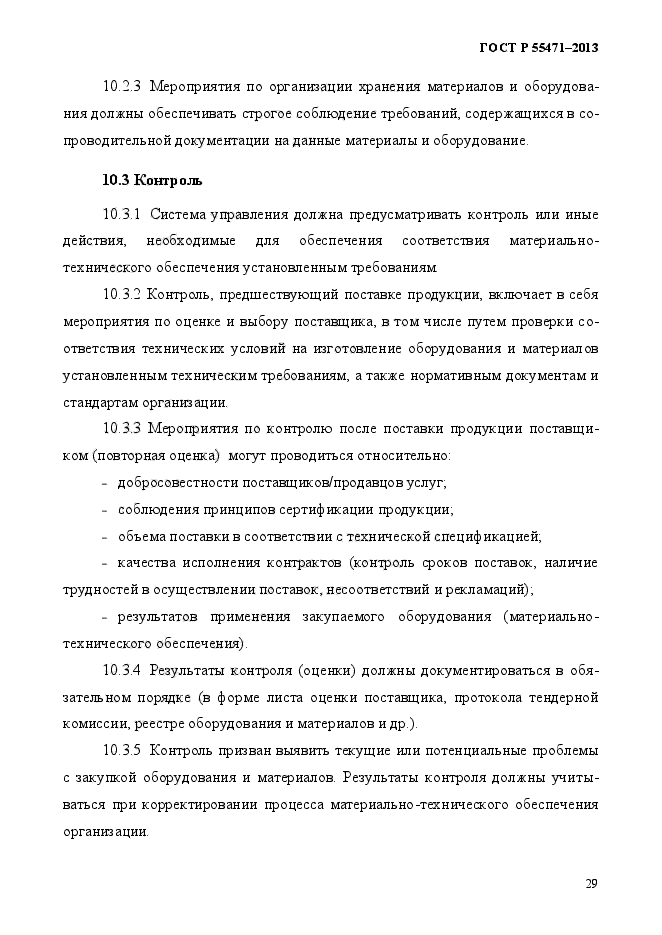 ГОСТ Р 55471–2013

10.2.3 Мероприятия по организации хранения материалов и оборудования должны обеспечивать строгое соблюдение требований, содержащихся в сопроводительной документации на данные материалы и оборудование.

10.3 Контроль

10.3.1 Система управления должна предусматривать контроль или иные действия, необходимые для обеспечения соответствия материально-технического обеспечения установленным требованиям.

10.3.2 Контроль, предшествующий поставке продукции, включает в себя мероприятия по оценке и выбору поставщика, в том числе путем проверки соответствия технических условий на изготовление оборудования и материалов установленным техническим требованиям, а также нормативным документам и стандартам организации.

10.3.3 Мероприятия по контролю после поставки продукции поставщиком (повторная оценка) могут проводиться относительно:

- добросовестности поставщиков/продавцов услуг;
- соблюдения принципов сертификации продукции;
- объема поставки в соответствии с технической спецификацией;
- качества исполнения контрактов (контроль сроков поставок, наличие трудностей в осуществлении поставок, несоответствий и рекламаций);
- результатов применения закупаемого оборудования (материально-технического обеспечения).

10.3.4 Результаты контроля (оценки) должны документироваться в обязательном порядке (в форме листа оценки поставщика, протокола тендерной комиссии, реестре оборудования и материалов и др.).

10.3.5 Контроль призван выявить текущие или потенциальные проблемы с закупкой оборудования и материалов. Результаты контроля должны учитываться при корректировании процесса материально-технического обеспечения организации.

29